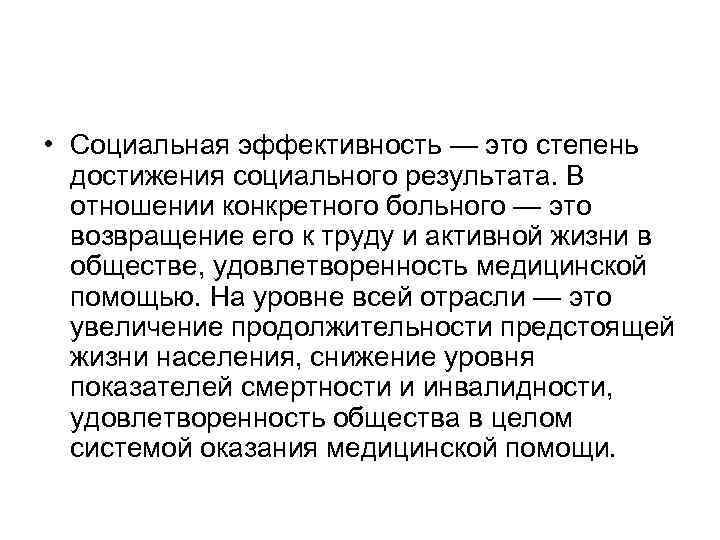 • Социальная эффективность — это степень достижения социального результата. В отношении конкретного больного — это возвращение его к труду и активной жизни в обществе, удовлетворенность медицинской помощью. На уровне всей отрасли — это увеличение продолжительности предстоящей жизни населения, снижение уровня показателей смертности и инвалидности, удовлетворенность общества в целом системой оказания медицинской помощи.